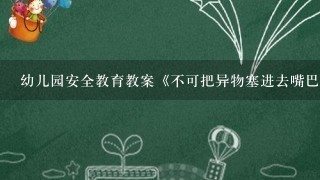 幼儿园安全教育教案《不可把异物塞进去嘴巴